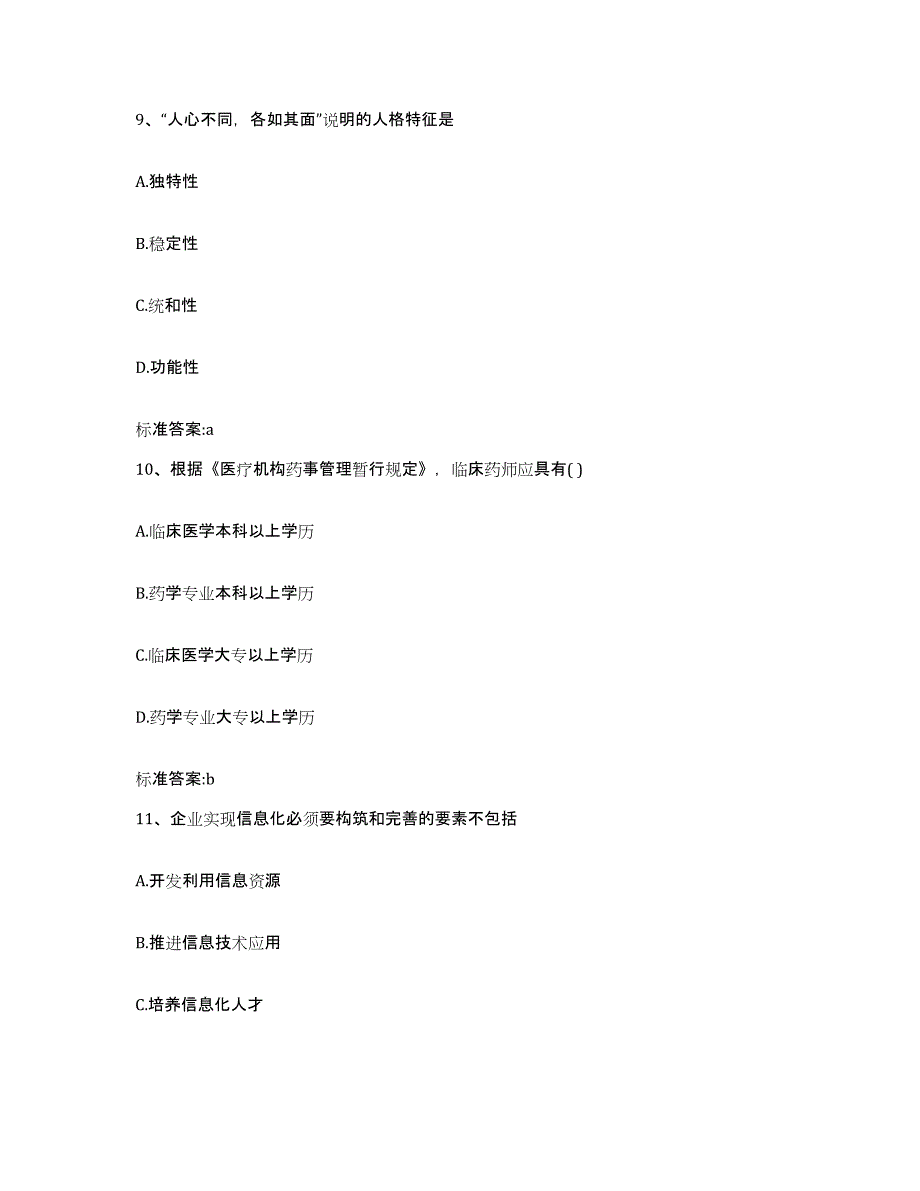 9、“人心不同，各如其面”说明的人格特征是

A.独特性

B.稳定性

C.统和性

D.功能性

标准答案:a

10、根据《医疗机构药事管理暂行规定》，临床药师应具有( )

A.临床医学本科以上学历

B.药学专业本科以上学历

C.临床医学大专以上学历

D.药学专业大专以上学历

标准答案:b

11、企业实现信息化必须要构筑和完善的要素不包括

A.开发利用信息资源

B.推进信息技术应用

C.培养信息化人才